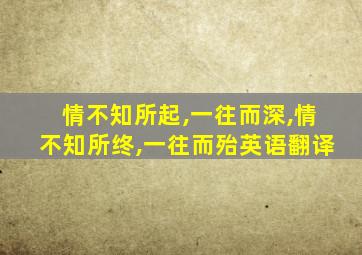 情不知所起,一往而深,情不知所终,一往而殆英语翻译